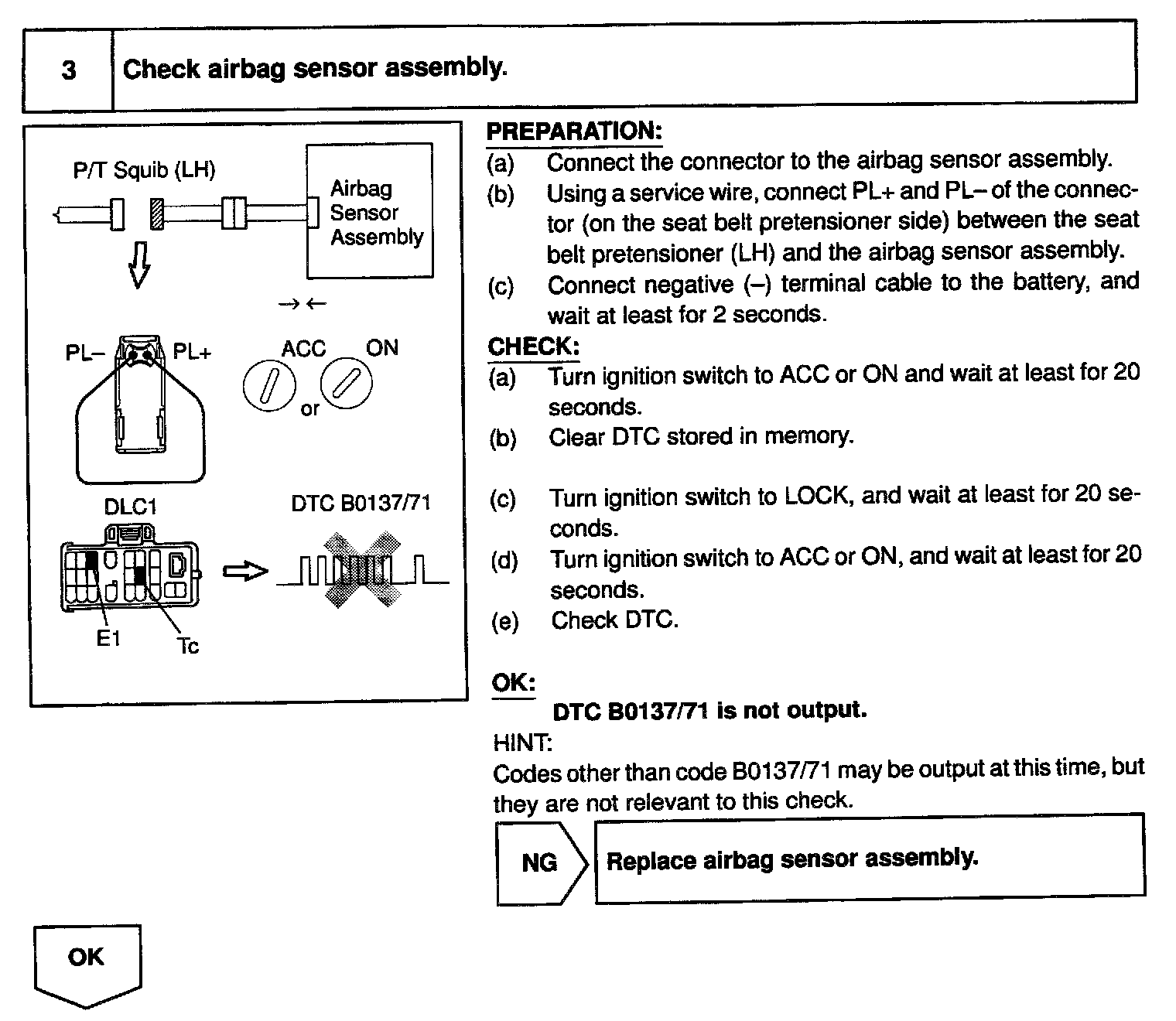 3 Check airbag sensor assembly.

P/T Squib (LH)

Airbag Sensor Assembly

→ ←

PL– PL+

ACC ON

or

DLC1

DTC B0137/71

E1

Tc

PREPARATION:

(a) Connect the connector to the airbag sensor assembly.

(b) Using a service wire, connect PL+ and PL– of the connector (on the seat belt pretensioner side) between the seat belt pretensioner (LH) and the airbag sensor assembly.

(c) Connect negative (–) terminal cable to the battery, and wait at least for 2 seconds.

CHECK:

(a) Turn ignition switch to ACC or ON and wait at least for 20 seconds.

(b) Clear DTC stored in memory.

(c) Turn ignition switch to LOCK, and wait at least for 20 seconds.

(d) Turn ignition switch to ACC or ON, and wait at least for 20 seconds.

(e) Check DTC.

OK:

DTC B0137/71 is not output.

HINT:

Codes other than code B0137/71 may be output at this time, but they are not relevant to this check.

NG Replace airbag sensor assembly.

OK